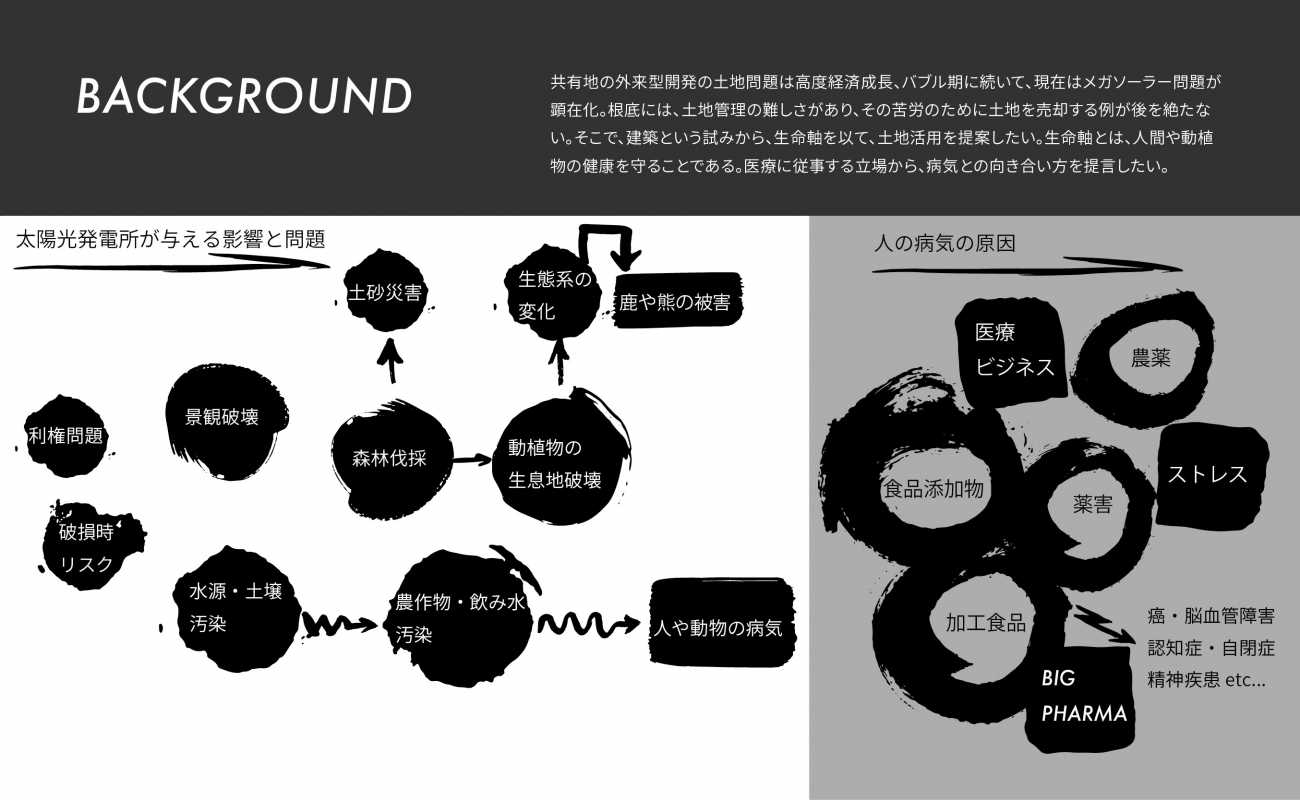 BACKGROUND

共有地の外来型開発の土地問題は高度経済成長、バブル期に続いて、現在はメガソーラー問題が顕在化。根底には、土地管理の難しさがあり、その苦労のために土地を売却する例が後を絶たない。そこで、建築という試みから、生命軸を以て、土地活用を提案したい。生命軸とは、人間や動植物の健康を守ることである。医療に従事する立場から、病気との向き合い方を提言したい。

太陽光発電所が与える影響と問題

土砂災害

生態系の変化

鹿や熊の被害

利権問題

景観破壊

森林伐採

動植物の生息地破壊

破損時リスク

水源・土壌汚染

農作物・飲み水汚染

人や動物の病気

人の病気の原因

医療ビジネス

農薬

食品添加物

薬害

ストレス

加工食品

BIG PHARMA

癌・脳血管障害
認知症・自閉症
精神疾患 etc...